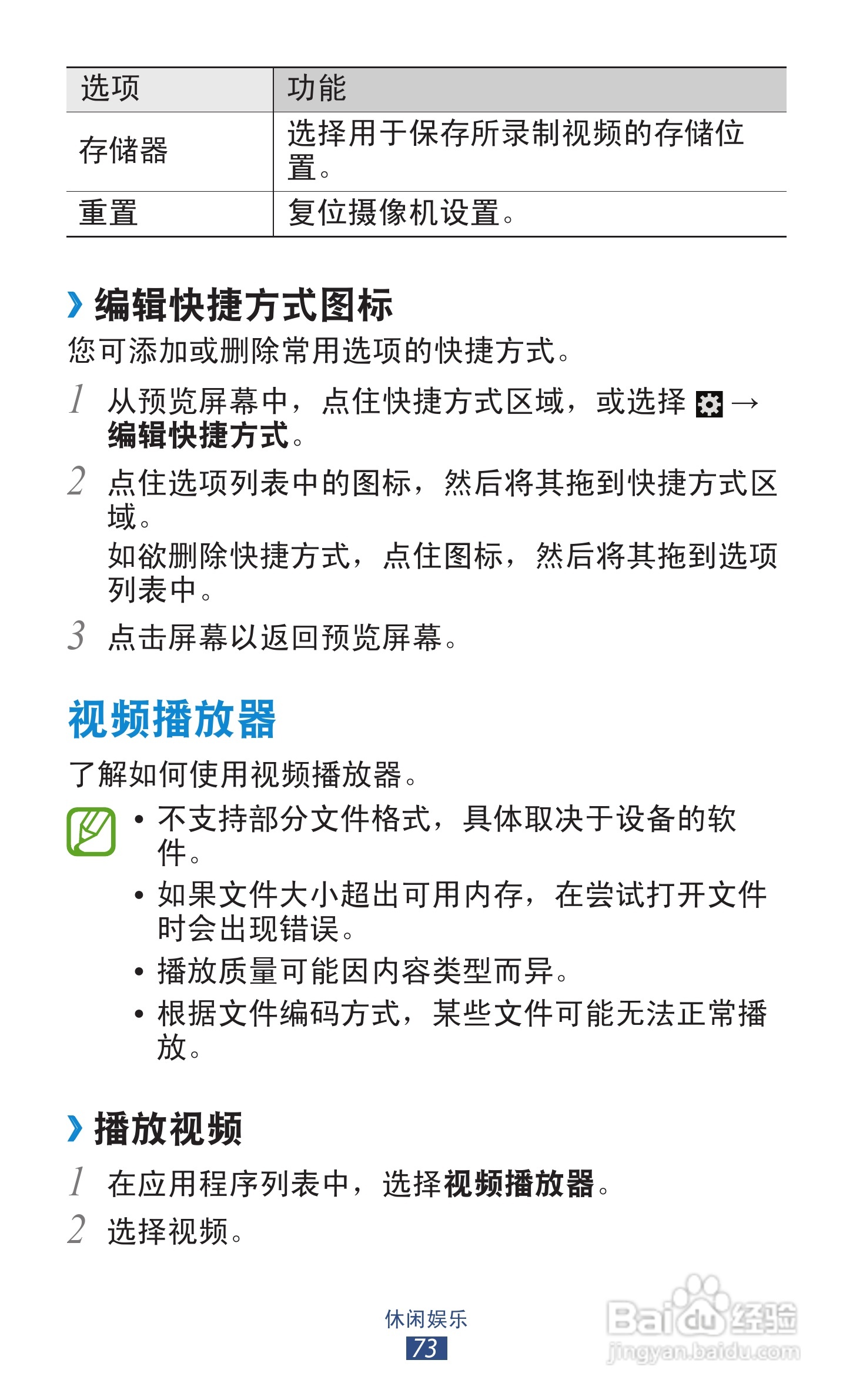 | 选项 | 功能 |
|---|---|
| 存储器 | 选择用于保存所录制视频的存储位置。 |
| 重置 | 复位摄像机设置。 |

› 编辑快捷方式图标

您可添加或删除常用选项的快捷方式。

1 从预览屏幕中，点住快捷方式区域，或选择 → 编辑快捷方式。

2 点住选项列表中的图标，然后将其拖到快捷方式区域。

如欲删除快捷方式，点住图标，然后将其拖到选项列表中。

3 点击屏幕以返回预览屏幕。

视频播放器

了解如何使用视频播放器。

• 不支持部分文件格式，具体取决于设备的软件。
• 如果文件大小超出可用内存，在尝试打开文件时会出现错误。
• 播放质量可能因内容类型而异。
• 根据文件编码方式，某些文件可能无法正常播放。

› 播放视频

1 在应用程序列表中，选择视频播放器。

2 选择视频。

休闲娱乐
73

Baidu经验
jingyan.baidu.com